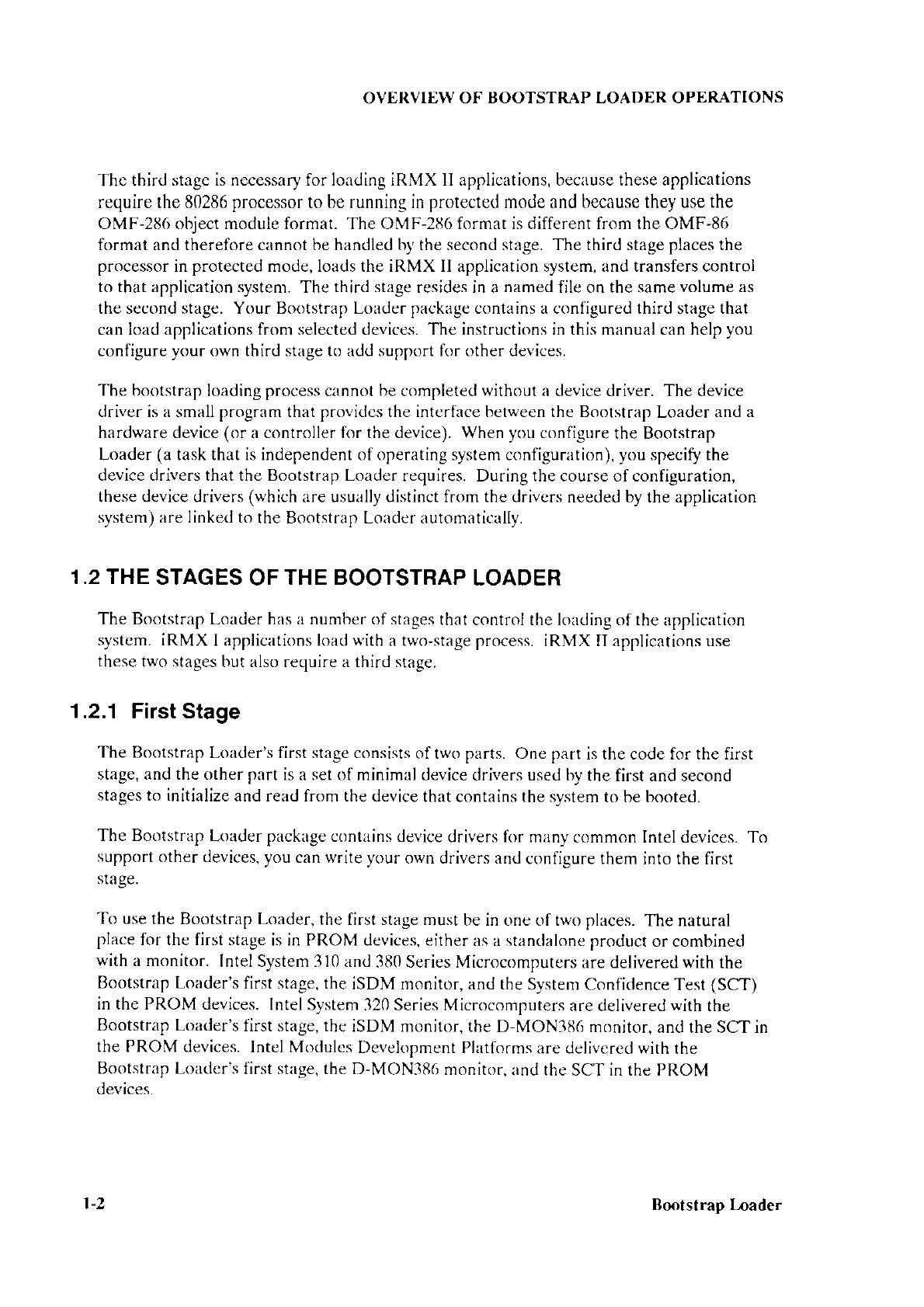 OVERVIEW OF BOOTSTRAP LOADER OPERATIONS

The third stage is necessary for loading iRMX II applications, because these applications require the 80286 processor to be running in protected mode and because they use the OMF-286 object module format. The OMF-286 format is different from the OMF-86 format and therefore cannot be handled by the second stage. The third stage places the processor in protected mode, loads the iRMX II application system, and transfers control to that application system. The third stage resides in a named file on the same volume as the second stage. Your Bootstrap Loader package contains a configured third stage that can load applications from selected devices. The instructions in this manual can help you configure your own third stage to add support for other devices.

The bootstrap loading process cannot be completed without a device driver. The device driver is a small program that provides the interface between the Bootstrap Loader and a hardware device (or a controller for the device). When you configure the Bootstrap Loader (a task that is independent of operating system configuration), you specify the device drivers that the Bootstrap Loader requires. During the course of configuration, these device drivers (which are usually distinct from the drivers needed by the application system) are linked to the Bootstrap Loader automatically.

1.2 THE STAGES OF THE BOOTSTRAP LOADER

The Bootstrap Loader has a number of stages that control the loading of the application system. iRMX I applications load with a two-stage process. iRMX II applications use these two stages but also require a third stage.

1.2.1 First Stage

The Bootstrap Loader's first stage consists of two parts. One part is the code for the first stage, and the other part is a set of minimal device drivers used by the first and second stages to initialize and read from the device that contains the system to be booted.

The Bootstrap Loader package contains device drivers for many common Intel devices. To support other devices, you can write your own drivers and configure them into the first stage.

To use the Bootstrap Loader, the first stage must be in one of two places. The natural place for the first stage is in PROM devices, either as a standalone product or combined with a monitor. Intel System 310 and 380 Series Microcomputers are delivered with the Bootstrap Loader's first stage, the iSDM monitor, and the System Confidence Test (SCT) in the PROM devices. Intel System 320 Series Microcomputers are delivered with the Bootstrap Loader's first stage, the iSDM monitor, the D-MON386 monitor, and the SCT in the PROM devices. Intel Modules Development Platforms are delivered with the Bootstrap Loader's first stage, the D-MON386 monitor, and the SCT in the PROM devices.

1-2 Bootstrap Loader